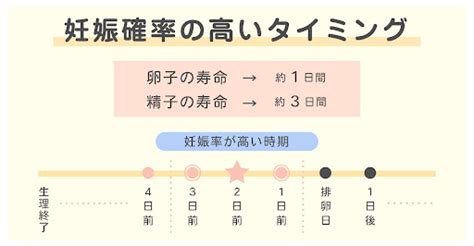 妊娠確率の高いタイミング

卵子の寿命 → 約 1 日間
精子の寿命 → 約 3 日間

妊娠率が高い時期

生理終了

4日前

3日前

2日前

1日前

排卵日

1日後